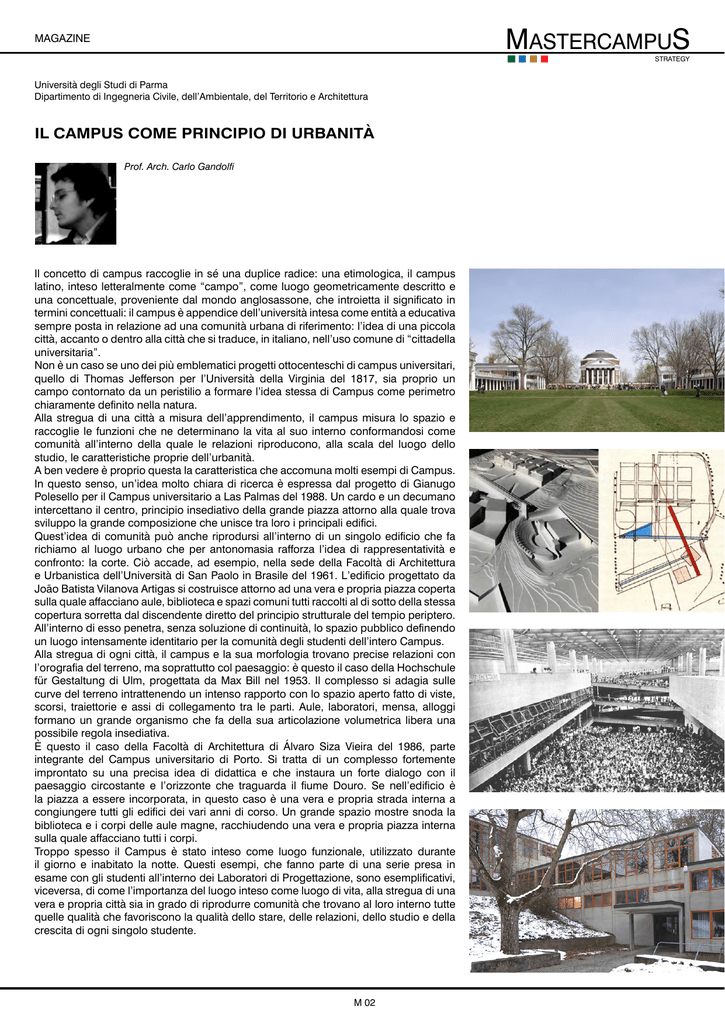 MAGAZINE

MASTERCAMPUS
STRATEGY

Università degli Studi di Parma
Dipartimento di Ingegneria Civile, dell'Ambientale, del Territorio e Architettura

IL CAMPUS COME PRINCIPIO DI URBANITÀ

Prof. Arch. Carlo Gandolfi

Il concetto di campus raccoglie in sé una duplice radice: una etimologica, il campus latino, inteso letteralmente come "campo", come luogo geometricamente descritto e una concettuale, proveniente dal mondo anglosassone, che introietta il significato in termini concettuali: il campus è appendice dell'università intesa come entità a educativa sempre posta in relazione ad una comunità urbana di riferimento: l'idea di una piccola città, accanto o dentro alla città che si traduce, in italiano, nell'uso comune di "cittadella universitaria".
Non è un caso se uno dei più emblematici progetti ottocenteschi di campus universitari, quello di Thomas Jefferson per l'Università della Virginia del 1817, sia proprio un campo contornato da un peristilio a formare l'idea stessa di Campus come perimetro chiaramente definito nella natura.
Alla stregua di una città a misura dell'apprendimento, il campus misura lo spazio e raccoglie le funzioni che ne determinano la vita al suo interno conformandosi come comunità all'interno della quale le relazioni riproducono, alla scala del luogo dello studio, le caratteristiche proprie dell'urbanità.
A ben vedere è proprio questa la caratteristica che accomuna molti esempi di Campus. In questo senso, un'idea molto chiara di ricerca è espressa dal progetto di Gianugo Polesello per il Campus universitario a Las Palmas del 1988. Un cardo e un decumano intercettano il centro, principio insediativo della grande piazza attorno alla quale trova sviluppo la grande composizione che unisce tra loro i principali edifici.
Quest'idea di comunità può anche riprodursi all'interno di un singolo edificio che fa richiamo al luogo urbano che per antonomasia rafforza l'idea di rappresentatività e confronto: la corte. Ciò accade, ad esempio, nella sede della Facoltà di Architettura e Urbanistica dell'Università di San Paolo in Brasile del 1961. L'edificio progettato da João Batista Vilanova Artigas si costruisce attorno ad una vera e propria piazza coperta sulla quale affacciano aule, biblioteca e spazi comuni tutti raccolti al di sotto della stessa copertura sorretta dal discendente diretto del principio strutturale del tempio periptero. All'interno di esso penetra, senza soluzione di continuità, lo spazio pubblico definendo un luogo intensamente identitario per la comunità degli studenti dell'intero Campus.
Alla stregua di ogni città, il campus e la sua morfologia trovano precise relazioni con l'orografia del terreno, ma soprattutto col paesaggio: è questo il caso della Hochschule für Gestaltung di Ulm, progettata da Max Bill nel 1953. Il complesso si adagia sulle curve del terreno intrattenendo un intenso rapporto con lo spazio aperto fatto di viste, scorsi, traiettorie e assi di collegamento tra le parti. Aule, laboratori, mensa, alloggi formano un grande organismo che fa della sua articolazione volumetrica libera una possibile regola insediativa.
È questo il caso della Facoltà di Architettura di Álvaro Siza Vieira del 1986, parte integrante del Campus universitario di Porto. Si tratta di un complesso fortemente improntato su una precisa idea di didattica e che instaura un forte dialogo con il paesaggio circostante e l'orizzonte che traguarda il fiume Douro. Se nell'edificio è la piazza a essere incorporata, in questo caso è una vera e propria strada interna a congiungere tutti gli edifici dei vari anni di corso. Un grande spazio mostre snoda la biblioteca e i corpi delle aule magne, racchiudendo una vera e propria piazza interna sulla quale affacciano tutti i corpi.
Troppo spesso il Campus è stato inteso come luogo funzionale, utilizzato durante il giorno e inabitato la notte. Questi esempi, che fanno parte di una serie presa in esame con gli studenti all'interno dei Laboratori di Progettazione, sono esemplificativi, viceversa, di come l'importanza del luogo inteso come luogo di vita, alla stregua di una vera e propria città sia in grado di riprodurre comunità che trovano al loro interno tutte quelle qualità che favoriscono la qualità dello stare, delle relazioni, dello studio e della crescita di ogni singolo studente.

M 02